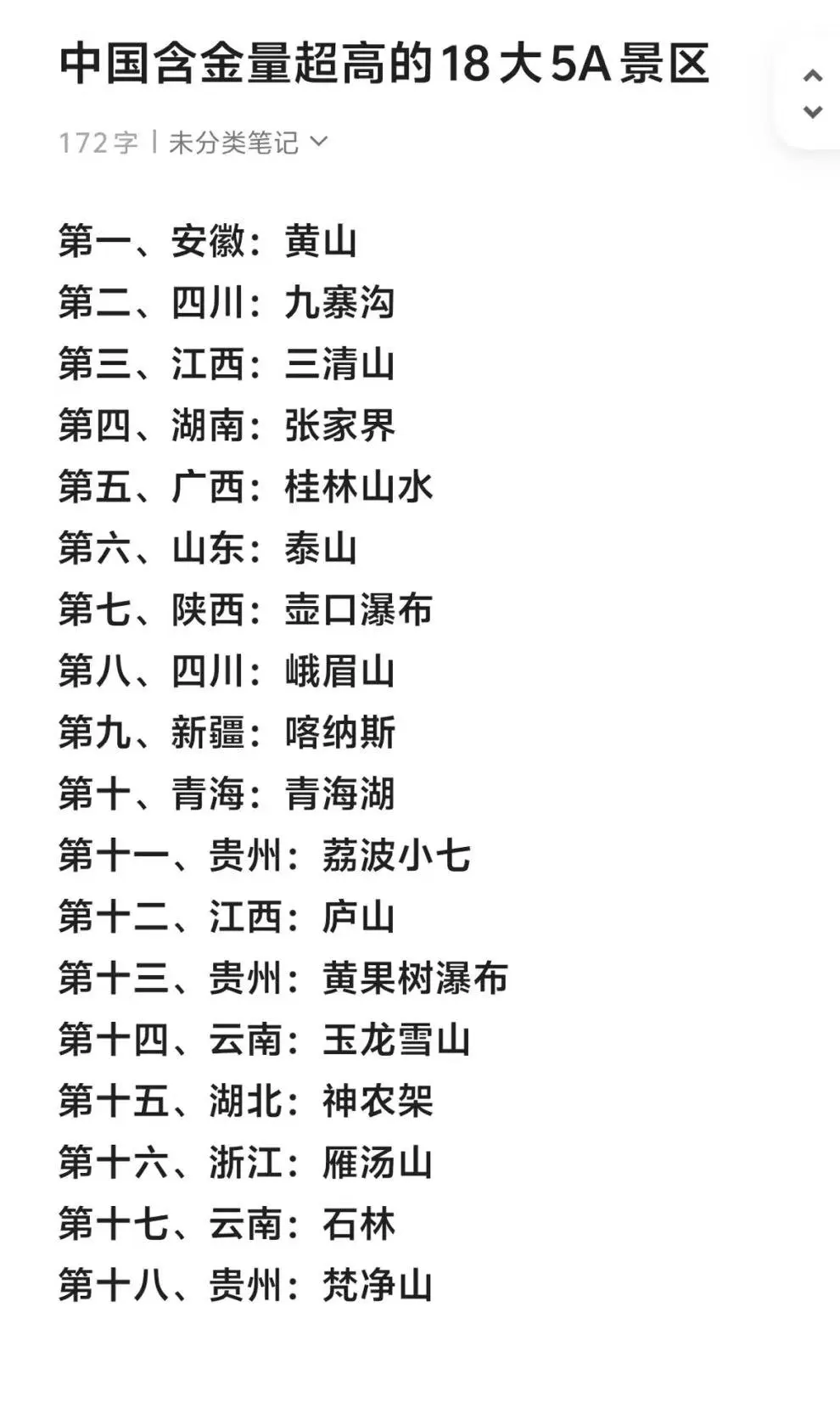 中国含金量超高的18大5A景区

172字 | 未分类笔记

第一、安徽：黄山
第二、四川：九寨沟
第三、江西：三清山
第四、湖南：张家界
第五、广西：桂林山水
第六、山东：泰山
第七、陕西：壶口瀑布
第八、四川：峨眉山
第九、新疆：喀纳斯
第十、青海：青海湖
第十一、贵州：荔波小七
第十二、江西：庐山
第十三、贵州：黄果树瀑布
第十四、云南：玉龙雪山
第十五、湖北：神农架
第十六、浙江：雁汤山
第十七、云南：石林
第十八、贵州：梵净山